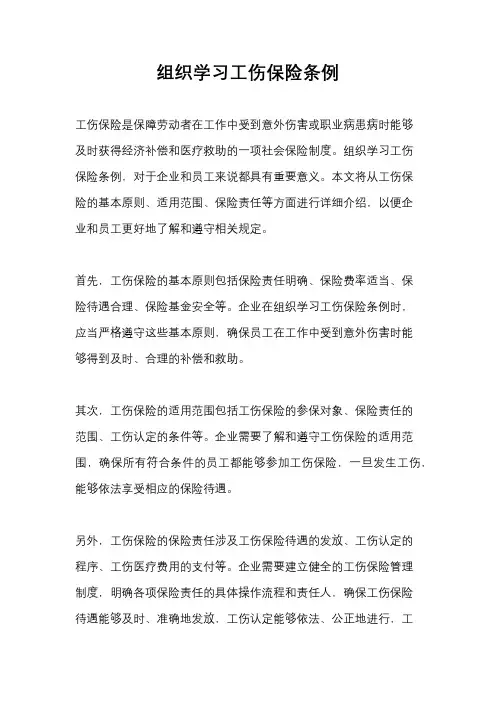 组织学习工伤保险条例

工伤保险是保障劳动者在工作中受到意外伤害或职业病患病时能够及时获得经济补偿和医疗救助的一项社会保险制度。组织学习工伤保险条例，对于企业和员工来说都具有重要意义。本文将从工伤保险的基本原则、适用范围、保险责任等方面进行详细介绍，以便企业和员工更好地了解和遵守相关规定。

首先，工伤保险的基本原则包括保险责任明确、保险费率适当、保险待遇合理、保险基金安全等。企业在组织学习工伤保险条例时，应当严格遵守这些基本原则，确保员工在工作中受到意外伤害时能够得到及时、合理的补偿和救助。

其次，工伤保险的适用范围包括工伤保险的参保对象、保险责任的范围、工伤认定的条件等。企业需要了解和遵守工伤保险的适用范围，确保所有符合条件的员工都能够参加工伤保险，一旦发生工伤，能够依法享受相应的保险待遇。

另外，工伤保险的保险责任涉及工伤保险待遇的发放、工伤认定的程序、工伤医疗费用的支付等。企业需要建立健全的工伤保险管理制度，明确各项保险责任的具体操作流程和责任人，确保工伤保险待遇能够及时、准确地发放，工伤认定能够依法、公正地进行，工